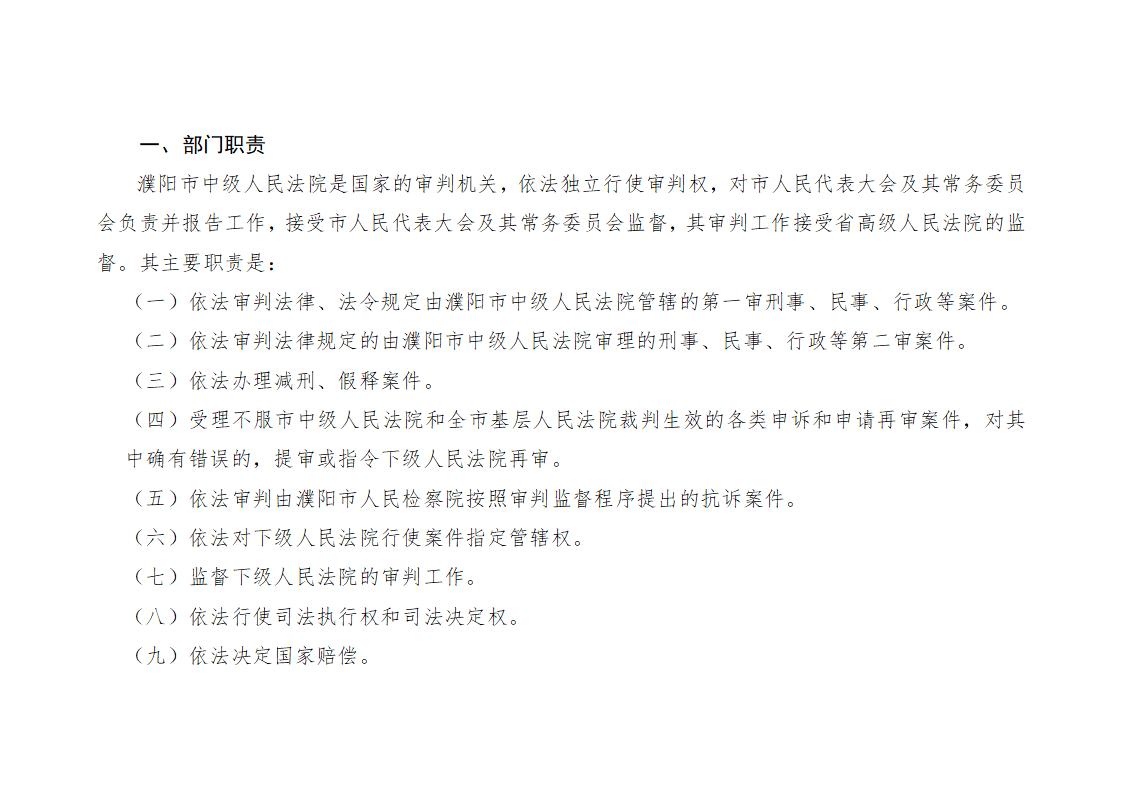 一、部门职责

濮阳市中级人民法院是国家的审判机关，依法独立行使审判权，对市人民代表大会及其常务委员会负责并报告工作，接受市人民代表大会及其常务委员会监督，其审判工作接受省高级人民法院的监督。其主要职责是：

（一）依法审判法律、法令规定由濮阳市中级人民法院管辖的第一审刑事、民事、行政等案件。

（二）依法审判法律规定的由濮阳市中级人民法院审理的刑事、民事、行政等第二审案件。

（三）依法办理减刑、假释案件。

（四）受理不服市中级人民法院和全市基层人民法院裁判生效的各类申诉和申请再审案件，对其中确有错误的，提审或指令下级人民法院再审。

（五）依法审判由濮阳市人民检察院按照审判监督程序提出的抗诉案件。

（六）依法对下级人民法院行使案件指定管辖权。

（七）监督下级人民法院的审判工作。

（八）依法行使司法执行权和司法决定权。

（九）依法决定国家赔偿。